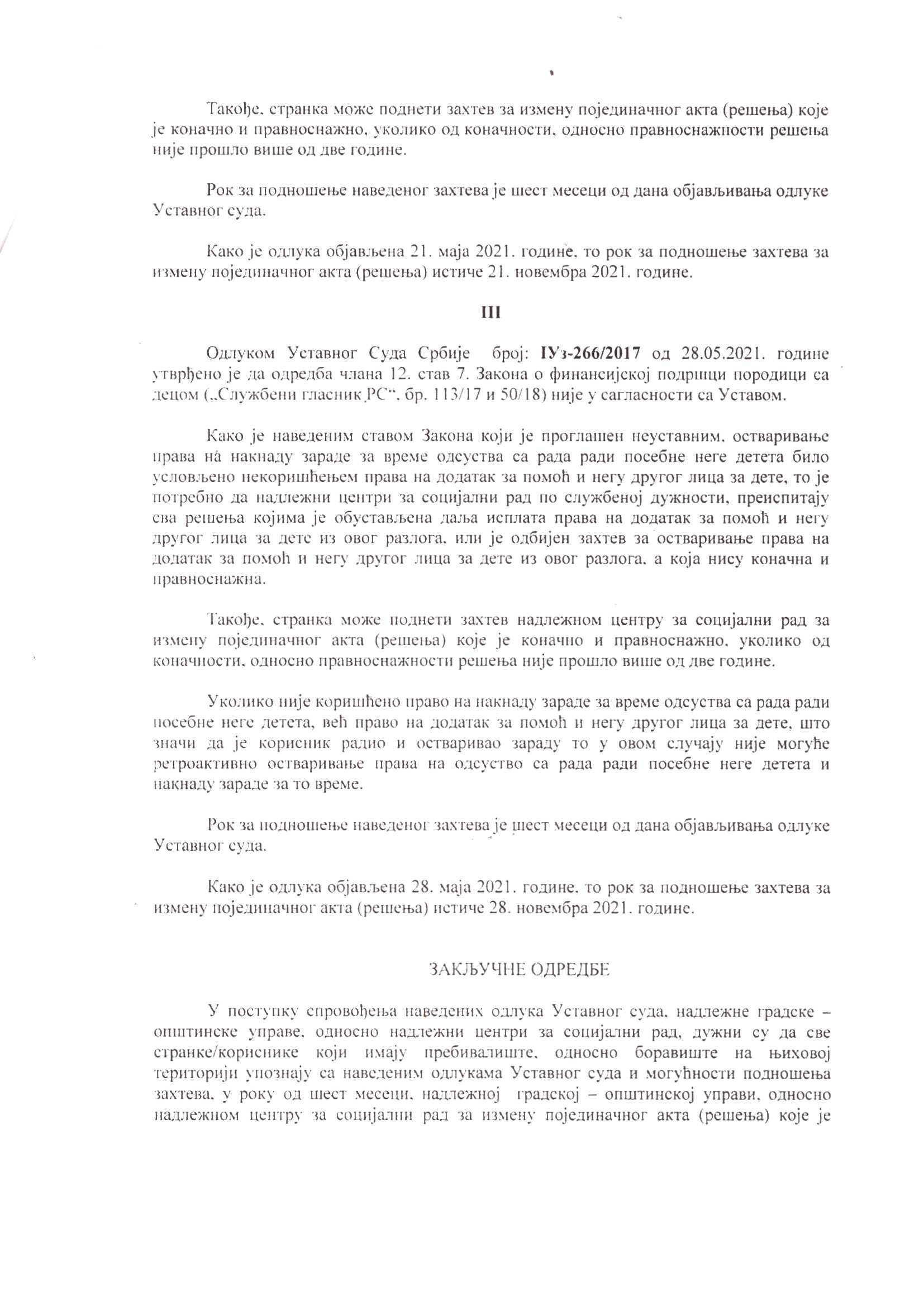 Такође, странка може поднети захтев за измену појединачног акта (решења) које је коначно и правноснажно, уколико од коначности, односно правноснажности решења није прошло више од две године.

Рок за подношење наведеног захтева је шест месеци од дана објављивања одлуке Уставног суда.

Како је одлука објављена 21. маја 2021. године, то рок за подношење захтева за измену појединачног акта (решења) истиче 21. новембра 2021. године.

III

Одлуком Уставног Суда Србије број: IУз-266/2017 од 28.05.2021. године утврђено је да одредба члана 12. став 7. Закона о финансијској подршци породици са децом („Службени гласник РС", бр. 113/17 и 50/18) није у сагласности са Уставом.

Како је наведеним ставом Закона који је проглашен неуставним, остваривање права на накнаду зараде за време одсуства са рада ради посебне неге детета било условљено некоришћењем права на додатак за помоћ и негу другог лица за дете, то је потребно да надлежни центри за социјални рад по службеној дужности, преиспитају сва решења којима је обустављена даља исплата права на додатак за помоћ и негу другог лица за дете из овог разлога, или је одбијен захтев за остваривање права на додатак за помоћ и негу другог лица за дете из овог разлога, а која нису коначна и правноснажна.

Такође, странка може поднети захтев надлежном центру за социјални рад за измену појединачног акта (решења) које је коначно и правноснажно, уколико од коначности, односно правноснажности решења није прошло више од две године.

Уколико није коришћено право на накнаду зараде за време одсуства са рада ради посебне неге детета, већ право на додатак за помоћ и негу другог лица за дете, што значи да је корисник радио и остваривао зараду то у овом случају није могуће ретроактивно остваривање права на одсуство са рада ради посебне неге детета и накнаду зараде за то време.

Рок за подношење наведеног захтева је шест месеци од дана објављивања одлуке Уставног суда.

Како је одлука објављена 28. маја 2021. године, то рок за подношење захтева за измену појединачног акта (решења) истиче 28. новембра 2021. године.

ЗАКЉУЧНЕ ОДРЕДБЕ

У поступку спровођења наведених одлука Уставног суда, надлежне градске – општинске управе, односно надлежни центри за социјални рад, дужни су да све странке/кориснике који имају пребивалиште, односно боравиште на њиховој територији упознају са наведеним одлукама Уставног суда и могућности подношења захтева, у року од шест месеци, надлежној градској – општинској управи, односно надлежном центру за социјални рад за измену појединачног акта (решења) које је